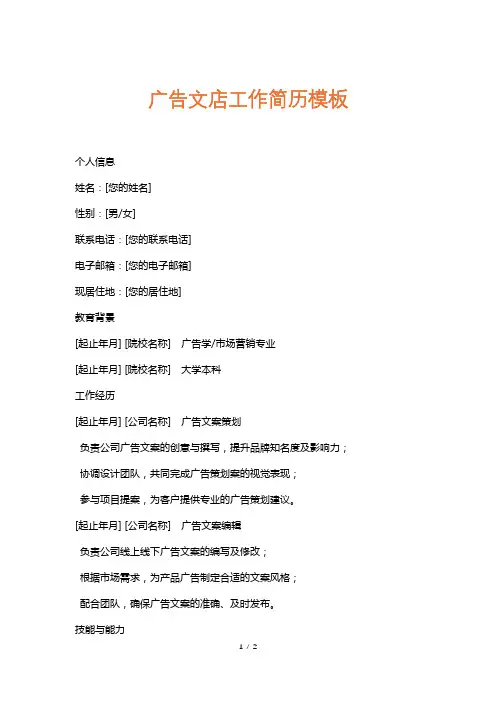 广告文店工作简历模板

个人信息

姓名：[您的姓名]

性别：[男/女]

联系电话：[您的联系电话]

电子邮箱：[您的电子邮箱]

现居住地：[您的居住地]

教育背景

[起止年月] [院校名称]　广告学/市场营销专业

[起止年月] [院校名称]　大学本科

工作经历

[起止年月] [公司名称]　广告文案策划

负责公司广告文案的创意与撰写，提升品牌知名度及影响力；

协调设计团队，共同完成广告策划案的视觉表现；

参与项目提案，为客户提供专业的广告策划建议。

[起止年月] [公司名称]　广告文案编辑

负责公司线上线下广告文案的编写及修改；

根据市场需求，为产品广告制定合适的文案风格；

配合团队，确保广告文案的准确、及时发布。

技能与能力

1 / 2